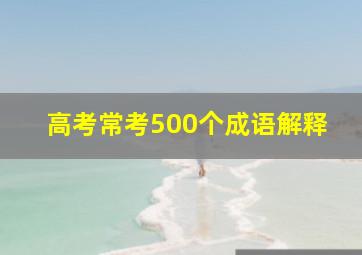 高考常考500个成语解释